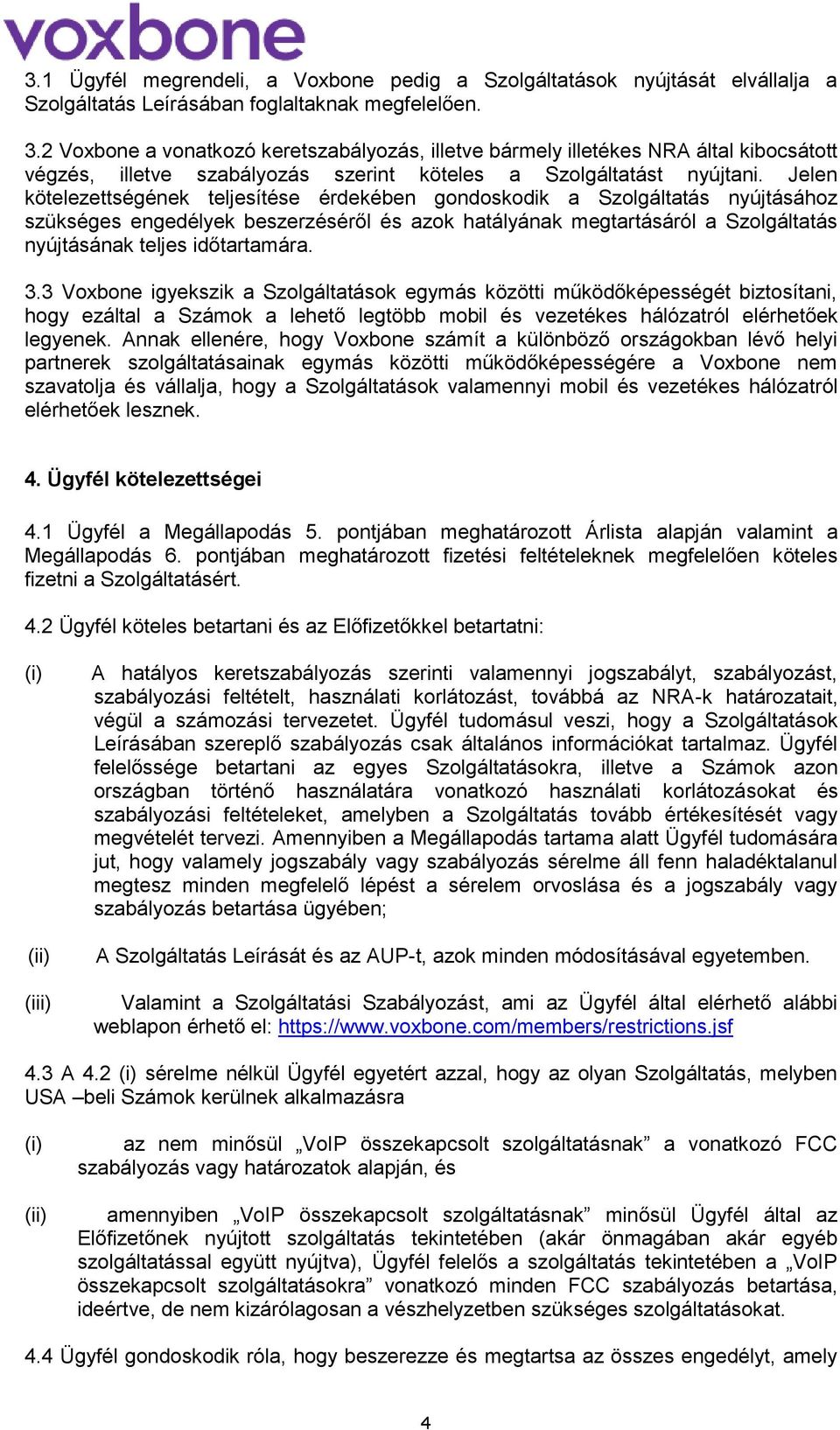 voxbone

3.1 Ügyfél megrendeli, a Voxbone pedig a Szolgáltatások nyújtását elvállalja a Szolgáltatás Leírásában foglaltaknak megfelelően.

3.2 Voxbone a vonatkozó keretszabályozás, illetve bármely illetékes NRA által kibocsátott végzés, illetve szabályozás szerint köteles a Szolgáltatást nyújtani. Jelen kötelezettségének teljesítése érdekében gondoskodik a Szolgáltatás nyújtásához szükséges engedélyek beszerzéséről és azok hatályának megtartásáról a Szolgáltatás nyújtásának teljes időtartamára.

3.3 Voxbone igyekszik a Szolgáltatások egymás közötti működőképességét biztosítani, hogy ezáltal a Számok a lehető legtöbb mobil és vezetékes hálózatról elérhetőek legyenek. Annak ellenére, hogy Voxbone számít a különböző országokban lévő helyi partnerek szolgáltatásainak egymás közötti működőképességére a Voxbone nem szavatolja és vállalja, hogy a Szolgáltatások valamennyi mobil és vezetékes hálózatról elérhetőek lesznek.

4. Ügyfél kötelezettségei

4.1 Ügyfél a Megállapodás 5. pontjában meghatározott Árlista alapján valamint a Megállapodás 6. pontjában meghatározott fizetési feltételeknek megfelelően köteles fizetni a Szolgáltatásért.

4.2 Ügyfél köteles betartani és az Előfizetőkkel betartatni:

(i) A hatályos keretszabályozás szerinti valamennyi jogszabályt, szabályozást, szabályozási feltételt, használati korlátozást, továbbá az NRA-k határozatait, végül a számozási tervezetet. Ügyfél tudomásul veszi, hogy a Szolgáltatások Leírásában szereplő szabályozás csak általános információkat tartalmaz. Ügyfél felelőssége betartani az egyes Szolgáltatásokra, illetve a Számok azon országban történő használatára vonatkozó használati korlátozásokat és szabályozási feltételeket, amelyben a Szolgáltatás tovább értékesítését vagy megvételét tervezi. Amennyiben a Megállapodás tartama alatt Ügyfél tudomására jut, hogy valamely jogszabály vagy szabályozás sérelme áll fenn haladéktalanul megtesz minden megfelelő lépést a sérelem orvoslása és a jogszabály vagy szabályozás betartása ügyében;

(ii) A Szolgáltatás Leírását és az AUP-t, azok minden módosításával egyetemben.

(iii) Valamint a Szolgáltatási Szabályozást, ami az Ügyfél által elérhető alábbi weblapon érhető el: https://www.voxbone.com/members/restrictions.jsf

4.3 A 4.2 (i) sérelme nélkül Ügyfél egyetért azzal, hogy az olyan Szolgáltatás, melyben USA –beli Számok kerülnek alkalmazásra

(i) az nem minősül „VoIP összekapcsolt szolgáltatásnak” a vonatkozó FCC szabályozás vagy határozatok alapján, és

(ii) amennyiben „VoIP összekapcsolt szolgáltatásnak” minősül Ügyfél által az Előfizetőnek nyújtott szolgáltatás tekintetében (akár önmagában akár egyéb szolgáltatással együtt nyújtva), Ügyfél felelős a szolgáltatás tekintetében a „VoIP összekapcsolt szolgáltatásokra” vonatkozó minden FCC szabályozás betartása, ideértve, de nem kizárólagosan a vészhelyzetben szükséges szolgáltatásokat.

4.4 Ügyfél gondoskodik róla, hogy beszerezze és megtartsa az összes engedélyt, amely

4